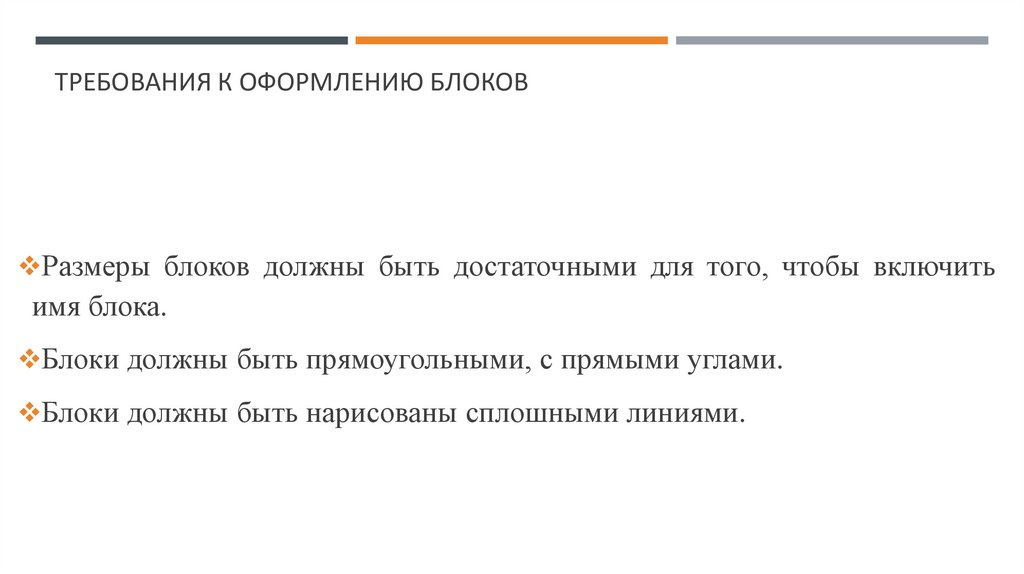 ТРЕБОВАНИЯ К ОФОРМЛЕНИЮ БЛОКОВ

❖Размеры блоков должны быть достаточными для того, чтобы включить имя блока.

❖Блоки должны быть прямоугольными, с прямыми углами.

❖Блоки должны быть нарисованы сплошными линиями.